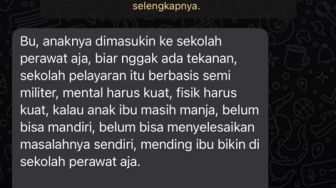 selengkapnya.

Bu, anaknya dimasukin ke sekolah perawat aja, biar nggak ada tekanan, sekolah pelayaran itu berbasis semi militer, mental harus kuat, fisik harus kuat, kalau anak ibu masih manja, belum bisa mandiri, belum bisa menyelesaikan masalahnya sendiri, mending ibu bikin di sekolah perawat aja.